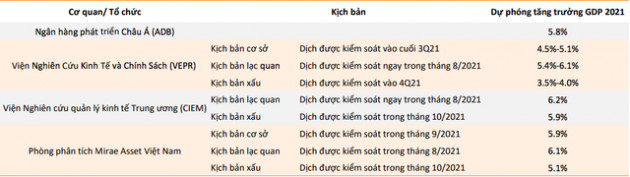 | Cơ quan/ Tổ chức | Kịch bản | | Dự phóng tăng trưởng GDP 2021 |
|---|---|---|---|
| Ngân hàng phát triển Châu Á (ADB) | | | 5.8% |
| Viện Nghiên Cứu Kinh Tế và Chính Sách (VEPR) | Kịch bản cơ sở | Dịch được kiểm soát vào cuối 3Q21 | 4.5%-5.1% |
| | Kịch bản lạc quan | Dịch được kiểm soát ngay trong tháng 8/2021 | 5.4%-6.1% |
| | Kịch bản xấu | Dịch được kiểm soát vào 4Q21 | 3.5%-4.0% |
| Viện Nghiên cứu quản lý kinh tế Trung ương (CIEM) | Kịch bản lạc quan | Dịch được kiểm soát ngay trong tháng 8/2021 | 6.2% |
| | Kịch bản xấu | Dịch được kiểm soát trong tháng 10/2021 | 5.9% |
| Phòng phân tích Mirae Asset Việt Nam | Kịch bản cơ sở | Dịch được kiểm soát trong tháng 9/2021 | 5.9% |
| | Kịch bản lạc quan | Dịch được kiểm soát trong tháng 8/2021 | 6.1% |
| | Kịch bản xấu | Dịch được kiểm soát trong tháng 10/2021 | 5.1% |